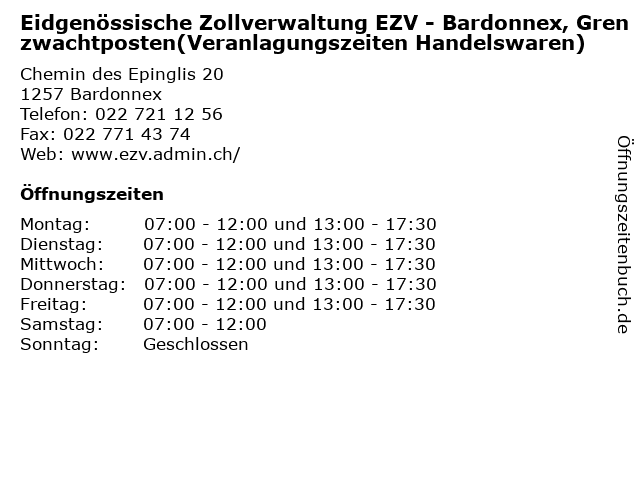 Eidgenössische Zollverwaltung EZV - Bardonnex, Grenzwachtposten(Veranlagungszeiten Handelswaren)

Chemin des Epinglis 20
1257 Bardonnex
Telefon: 022 721 12 56
Fax: 022 771 43 74
Web: www.ezv.admin.ch/

Öffnungszeiten

Montag: 07:00 - 12:00 und 13:00 - 17:30
Dienstag: 07:00 - 12:00 und 13:00 - 17:30
Mittwoch: 07:00 - 12:00 und 13:00 - 17:30
Donnerstag: 07:00 - 12:00 und 13:00 - 17:30
Freitag: 07:00 - 12:00 und 13:00 - 17:30
Samstag: 07:00 - 12:00
Sonntag: Geschlossen

Öffnungszeitenbuch.de